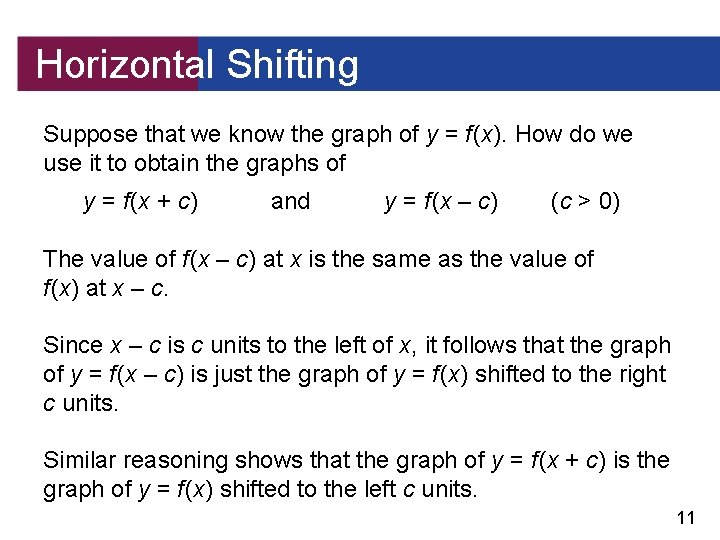 Horizontal Shifting

Suppose that we know the graph of $y = f(x)$. How do we use it to obtain the graphs of

$y = f(x + c)$ and $y = f(x - c)$ $(c > 0)$

The value of $f(x - c)$ at $x$ is the same as the value of $f(x)$ at $x - c$.

Since $x - c$ is $c$ units to the left of $x$, it follows that the graph of $y = f(x - c)$ is just the graph of $y = f(x)$ shifted to the right $c$ units.

Similar reasoning shows that the graph of $y = f(x + c)$ is the graph of $y = f(x)$ shifted to the left $c$ units.

11